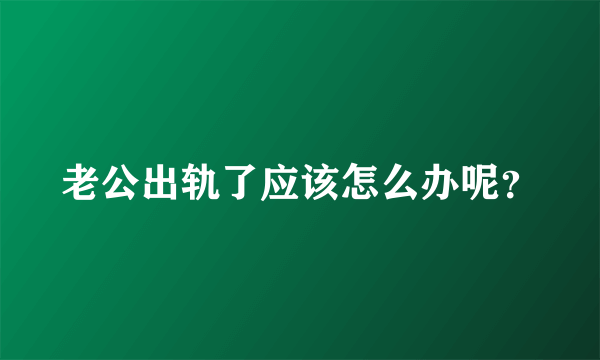 老公出轨了应该怎么办呢?